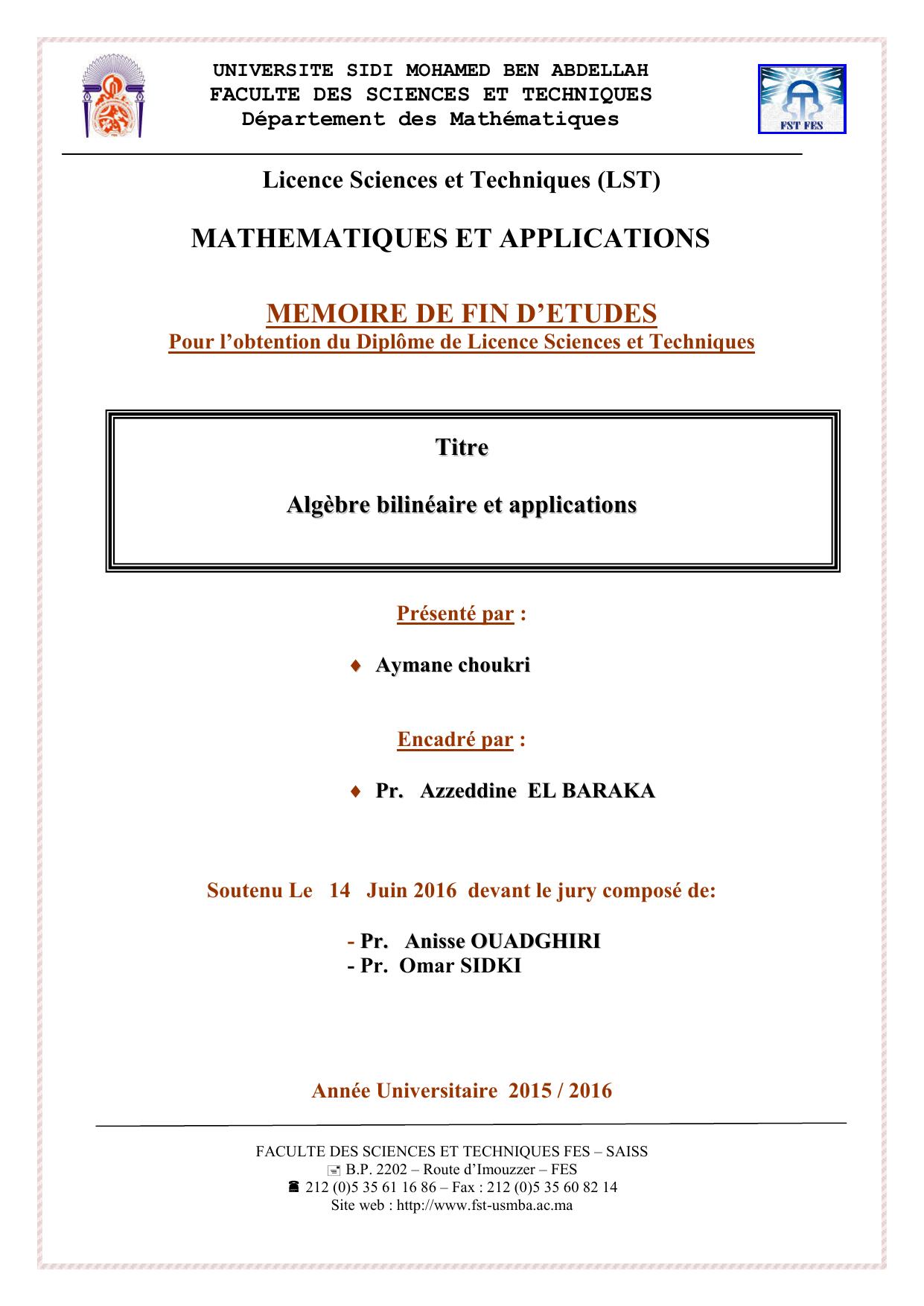 UNIVERSITE SIDI MOHAMED BEN ABDELLAH
FACULTE DES SCIENCES ET TECHNIQUES
Département des Mathématiques

FST FES

Licence Sciences et Techniques (LST)

MATHEMATIQUES ET APPLICATIONS

MEMOIRE DE FIN D'ETUDES
Pour l'obtention du Diplôme de Licence Sciences et Techniques

Titre

Algèbre bilinéaire et applications

Présenté par :

♦ Aymane choukri

Encadré par :

♦ Pr. Azzeddine EL BARAKA

Soutenu Le 14 Juin 2016 devant le jury composé de:

- Pr. Anisse OUADGHIRI
- Pr. Omar SIDKI

Année Universitaire 2015 / 2016

FACULTE DES SCIENCES ET TECHNIQUES FES – SAISS
B.P. 2202 – Route d'Imouzzer – FES
212 (0)5 35 61 16 86 – Fax : 212 (0)5 35 60 82 14
Site web : http://www.fst-usmba.ac.ma